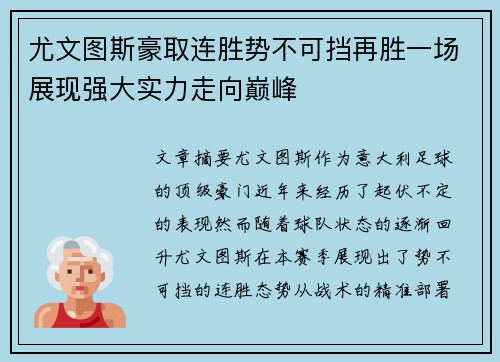 尤文图斯豪取连胜势不可挡再胜一场展现强大实力走向巅峰

文章摘要尤文图斯作为意大利足球的顶级豪门近年来经历了起伏不定的表现然而随着球队状态的逐渐回升尤文图斯在本赛季展现出了势不可挡的连胜态势从战术的精准部署